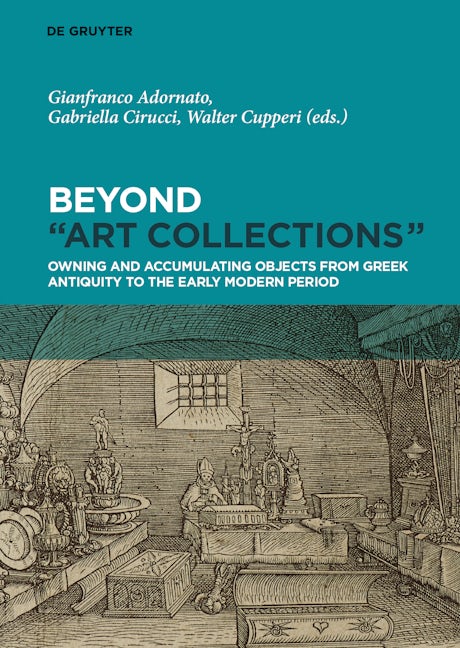 DE GRUYTER

Gianfranco Adornato,
Gabriella Cirucci, Walter Cupperi (eds.)

BEYOND
"ART COLLECTIONS"

OWNING AND ACCUMULATING OBJECTS FROM GREEK ANTIQUITY TO THE EARLY MODERN PERIOD